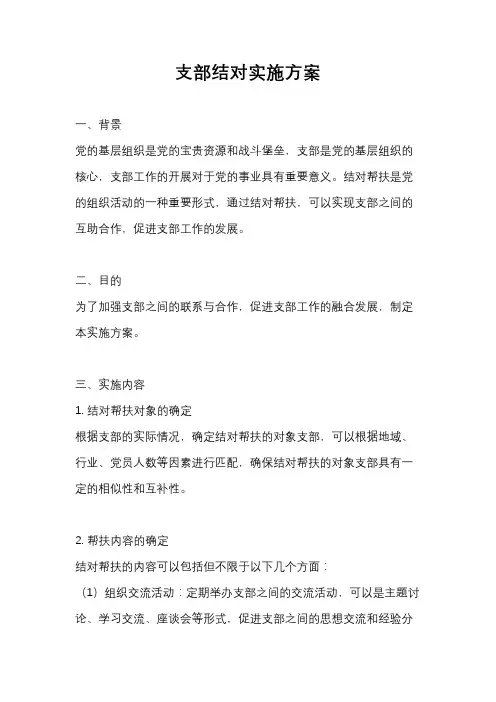 支部结对实施方案

一、背景

党的基层组织是党的宝贵资源和战斗堡垒，支部是党的基层组织的核心，支部工作的开展对于党的事业具有重要意义。结对帮扶是党的组织活动的一种重要形式，通过结对帮扶，可以实现支部之间的互助合作，促进支部工作的发展。

二、目的

为了加强支部之间的联系与合作，促进支部工作的融合发展，制定本实施方案。

三、实施内容

1. 结对帮扶对象的确定

根据支部的实际情况，确定结对帮扶的对象支部，可以根据地域、行业、党员人数等因素进行匹配，确保结对帮扶的对象支部具有一定的相似性和互补性。

2. 帮扶内容的确定

结对帮扶的内容可以包括但不限于以下几个方面：

（1）组织交流活动：定期举办支部之间的交流活动，可以是主题讨论、学习交流、座谈会等形式，促进支部之间的思想交流和经验分